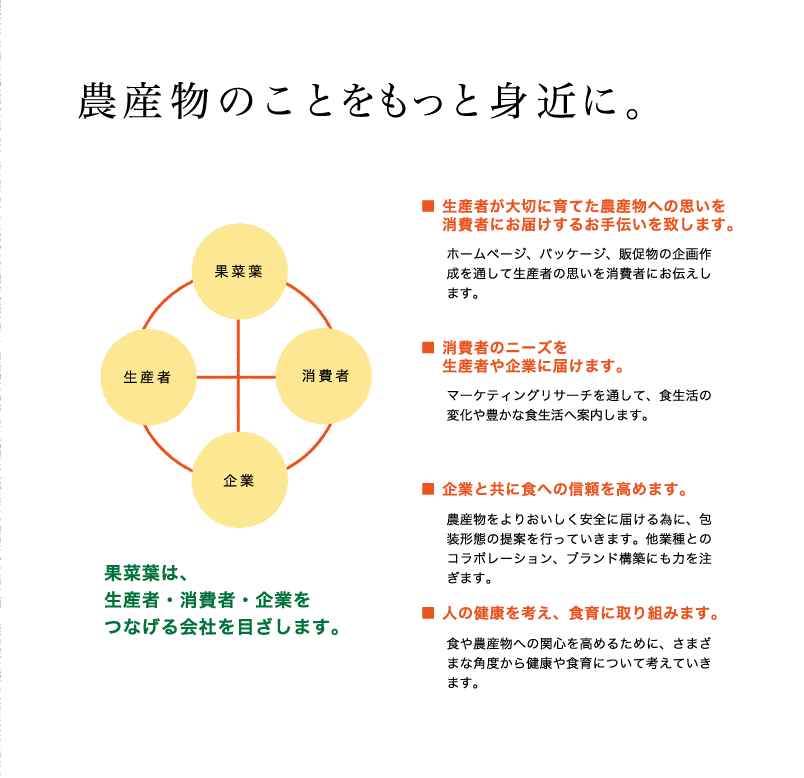 農産物のことをもっと身近に。

果菜葉

生産者

消費者

企業

果菜葉は、
生産者・消費者・企業を
つなげる会社を目ざします。

■ 生産者が大切に育てた農産物への思いを消費者にお届けするお手伝いを致します。

ホームページ、パッケージ、販促物の企画作成を通して生産者の思いを消費者にお伝えします。

■ 消費者のニーズを生産者や企業に届けます。

マーケティングリサーチを通して、食生活の変化や豊かな食生活へ案内します。

■ 企業と共に食への信頼を高めます。

農産物をよりおいしく安全に届ける為に、包装形態の提案を行っていきます。他業種とのコラボレーション、ブランド構築にも力を注ぎます。

■ 人の健康を考え、食育に取り組みます。

食や農産物への関心を高めるために、さまざまな角度から健康や食育について考えていきます。